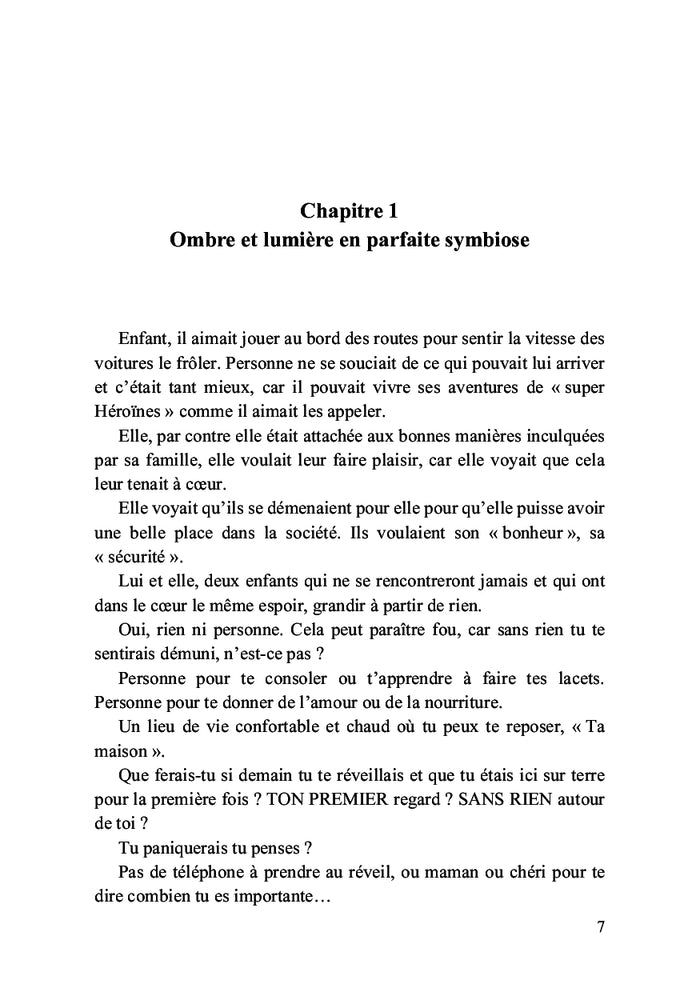 Chapitre 1
Ombre et lumière en parfaite symbiose

Enfant, il aimait jouer au bord des routes pour sentir la vitesse des voitures le frôler. Personne ne se souciait de ce qui pouvait lui arriver et c'était tant mieux, car il pouvait vivre ses aventures de « super Héroïnes » comme il aimait les appeler.

Elle, par contre elle était attachée aux bonnes manières inculquées par sa famille, elle voulait leur faire plaisir, car elle voyait que cela leur tenait à cœur.

Elle voyait qu'ils se démenaient pour elle pour qu'elle puisse avoir une belle place dans la société. Ils voulaient son « bonheur », sa « sécurité ».

Lui et elle, deux enfants qui ne se rencontreront jamais et qui ont dans le cœur le même espoir, grandir à partir de rien.

Oui, rien ni personne. Cela peut paraître fou, car sans rien tu te sentirais démuni, n'est-ce pas ?

Personne pour te consoler ou t'apprendre à faire tes lacets. Personne pour te donner de l'amour ou de la nourriture.

Un lieu de vie confortable et chaud où tu peux te reposer, « Ta maison ».

Que ferais-tu si demain tu te réveillais et que tu étais ici sur terre pour la première fois ? TON PREMIER regard ? SANS RIEN autour de toi ?

Tu paniquerais tu penses ?

Pas de téléphone à prendre au réveil, ou maman ou chéri pour te dire combien tu es importante…

7